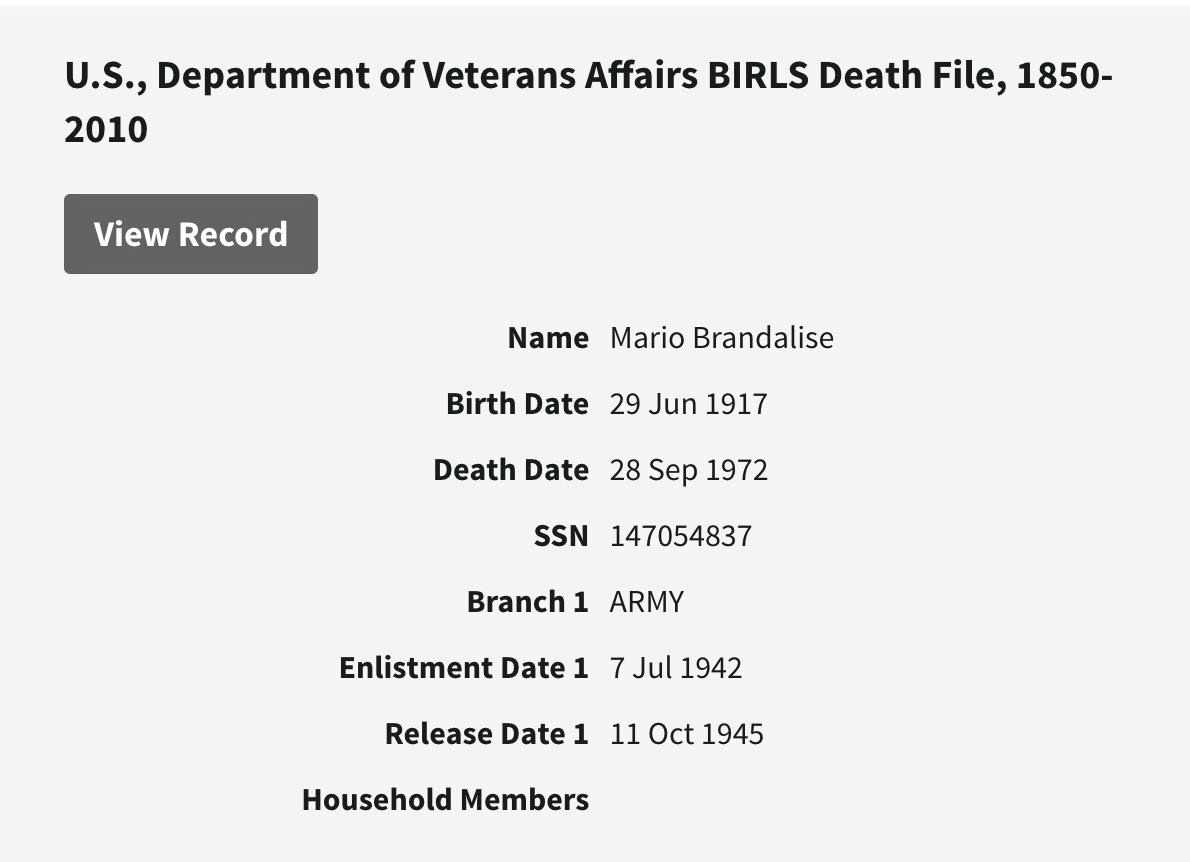 U.S., Department of Veterans Affairs BIRLS Death File, 1850-2010

View Record

Name Mario Brandalise

Birth Date 29 Jun 1917

Death Date 28 Sep 1972

SSN 147054837

Branch 1 ARMY

Enlistment Date 1 7 Jul 1942

Release Date 1 11 Oct 1945

Household Members